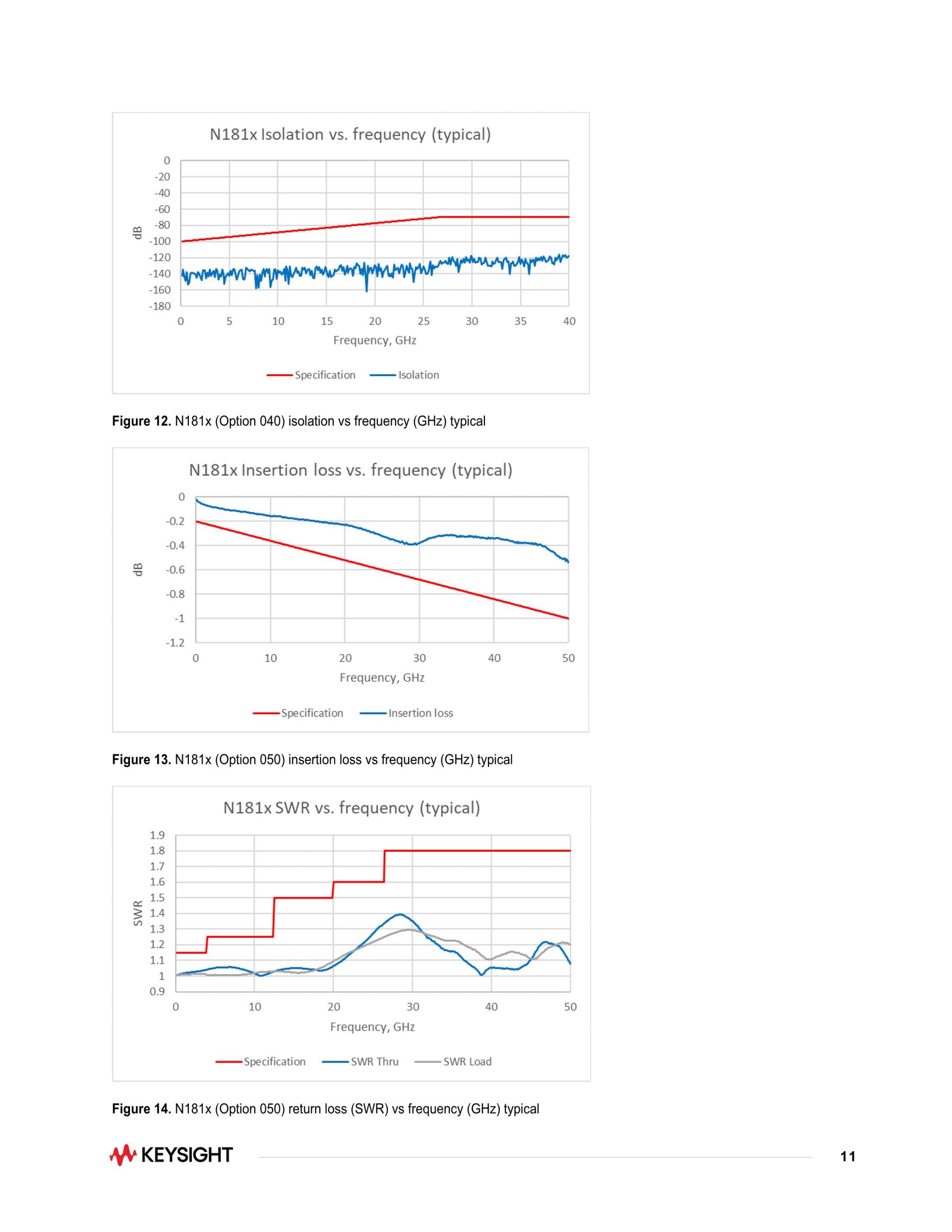 N181x Isolation vs. frequency (typical)

0
-20
-40
-60
-80
-100
-120
-140
-160
-180

dB

0 5 10 15 20 25 30 35 40

Frequency, GHz

Specification Isolation

**Figure 12.** N181x (Option 040) isolation vs frequency (GHz) typical

N181x Insertion loss vs. frequency (typical)

0
-0.2
-0.4
-0.6
-0.8
-1
-1.2

dB

0 10 20 30 40 50

Frequency, GHz

Specification Insertion loss

**Figure 13.** N181x (Option 050) insertion loss vs frequency (GHz) typical

N181x SWR vs. frequency (typical)

1.9
1.8
1.7
1.6
1.5
1.4
1.3
1.2
1.1
1
0.9

SWR

0 10 20 30 40 50

Frequency, GHz

Specification SWR Thru SWR Load

**Figure 14.** N181x (Option 050) return loss (SWR) vs frequency (GHz) typical

KEYSIGHT

11